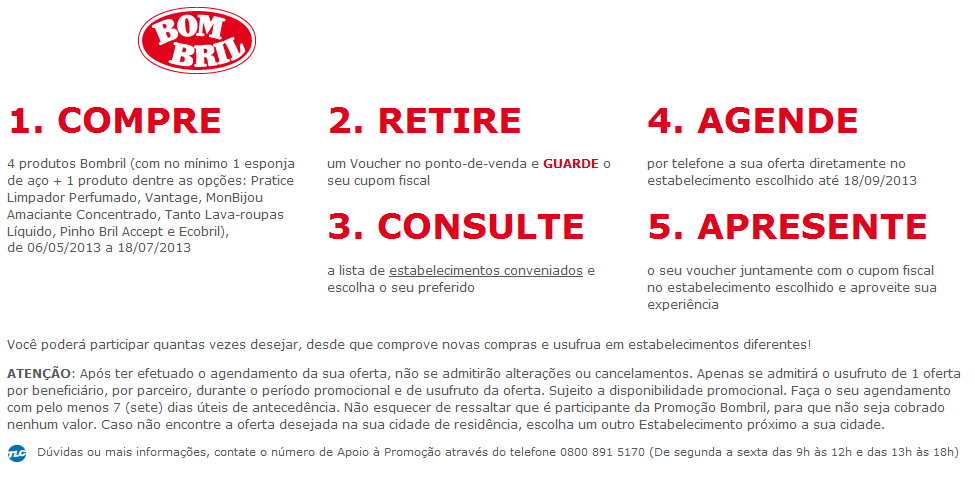 BOM BRIL

1. COMPRE

4 produtos Bombril (com no mínimo 1 esponja de aço + 1 produto dentre as opções: Pratice Limpador Perfumado, Vantage, MonBijou Amaciante Concentrado, Tanto Lava-roupas Líquido, Pinho Bril Accept e Ecobril), de 06/05/2013 a 18/07/2013

2. RETIRE

um Voucher no ponto-de-venda e GUARDE o seu cupom fiscal

3. CONSULTE

a lista de estabelecimentos conveniados e escolha o seu preferido

4. AGENDE

por telefone a sua oferta diretamente no estabelecimento escolhido até 18/09/2013

5. APRESENTE

o seu voucher juntamente com o cupom fiscal no estabelecimento escolhido e aproveite sua experiência

Você poderá participar quantas vezes desejar, desde que comprove novas compras e usufrua em estabelecimentos diferentes!

ATENÇÃO: Após ter efetuado o agendamento da sua oferta, não se admitirão alterações ou cancelamentos. Apenas se admitirá o usufruto de 1 oferta por beneficiário, por parceiro, durante o período promocional e de usufruto da oferta. Sujeito a disponibilidade promocional. Faça o seu agendamento com pelo menos 7 (sete) dias úteis de antecedência. Não esquecer de ressaltar que é participante da Promoção Bombril, para que não seja cobrado nenhum valor. Caso não encontre a oferta desejada na sua cidade de residência, escolha um outro Estabelecimento próximo a sua cidade.

TLC Dúvidas ou mais informações, contate o número de Apoio à Promoção através do telefone 0800 891 5170 (De segunda a sexta das 9h às 12h e das 13h às 18h)